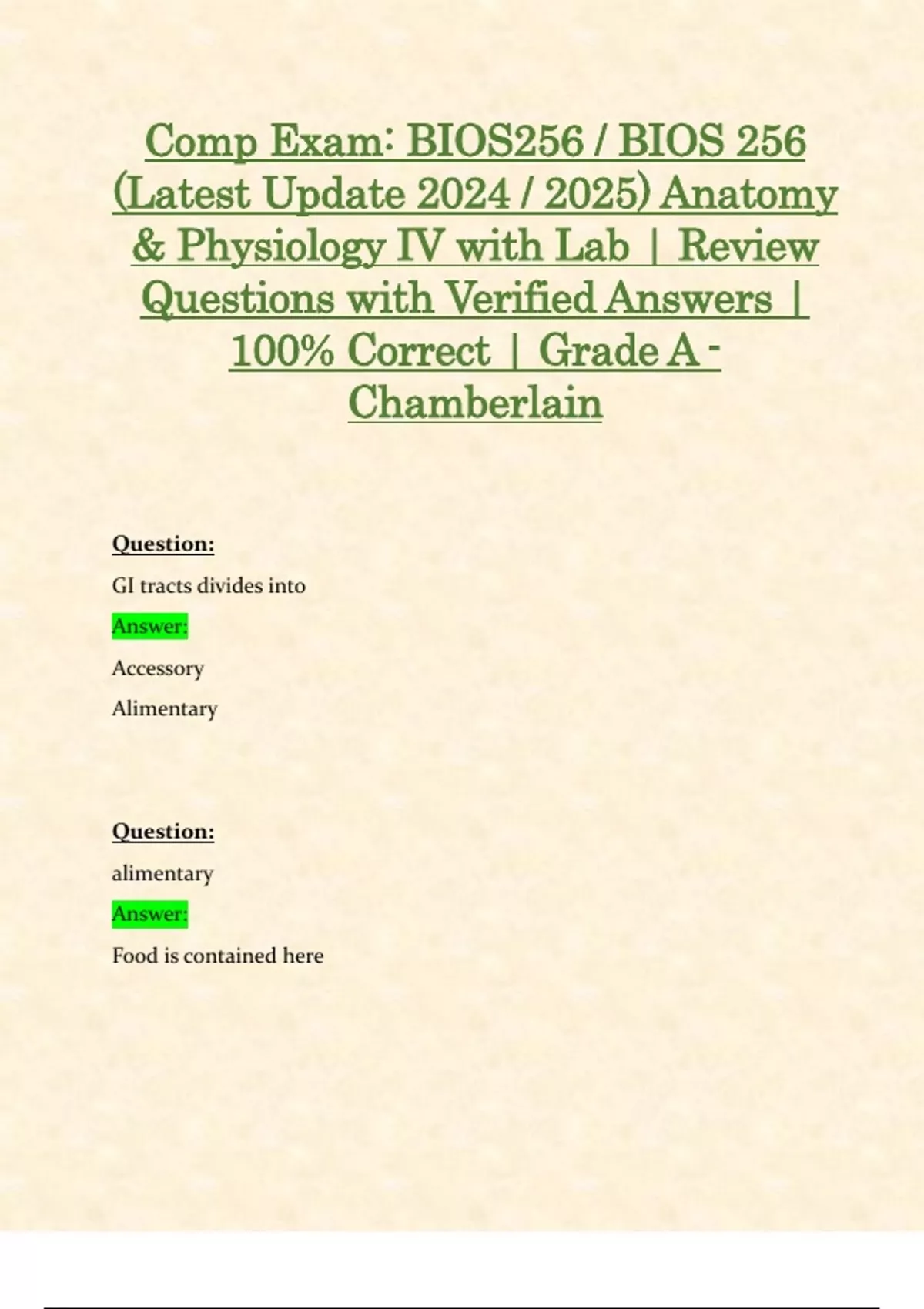 Comp Exam: BIOS256 / BIOS 256 (Latest Update 2024 / 2025) Anatomy & Physiology IV with Lab | Review Questions with Verified Answers | 100% Correct | Grade A - Chamberlain

Question:

GI tracts divides into

Answer:

Accessory

Alimentary

Question:

alimentary

Answer:

Food is contained here